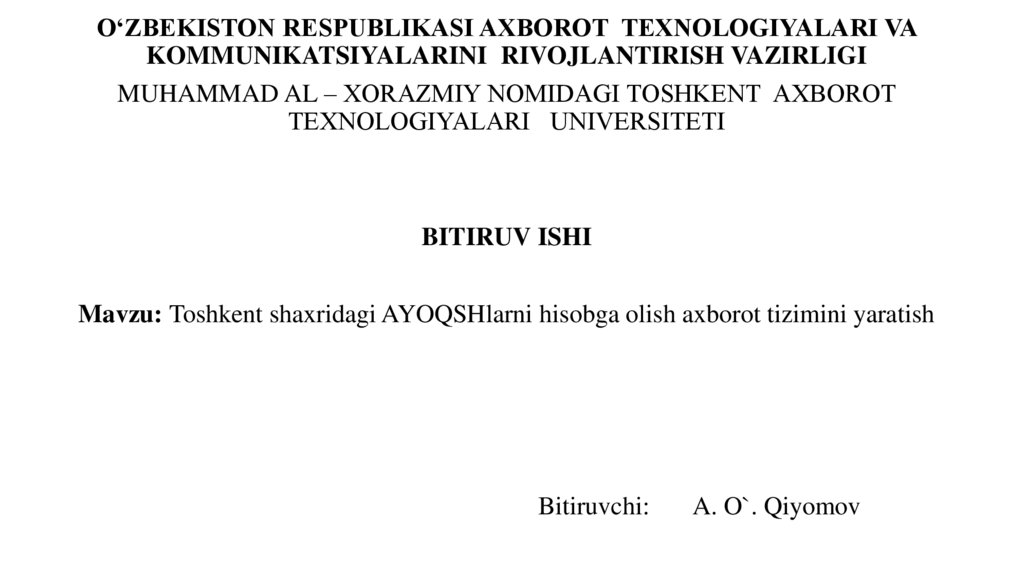 O‘ZBEKISTON RESPUBLIKASI AXBOROT TEXNOLOGIYALARI VA KOMMUNIKATSIYALARINI RIVOJLANTIRISH VAZIRLIGI

MUHAMMAD AL – XORAZMIY NOMIDAGI TOSHKENT AXBOROT TEXNOLOGIYALARI UNIVERSITETI

BITIRUV ISHI

Mavzu: Toshkent shaxridagi AYOQSHlarni hisobga olish axborot tizimini yaratish

Bitiruvchi: A. O`. Qiyomov